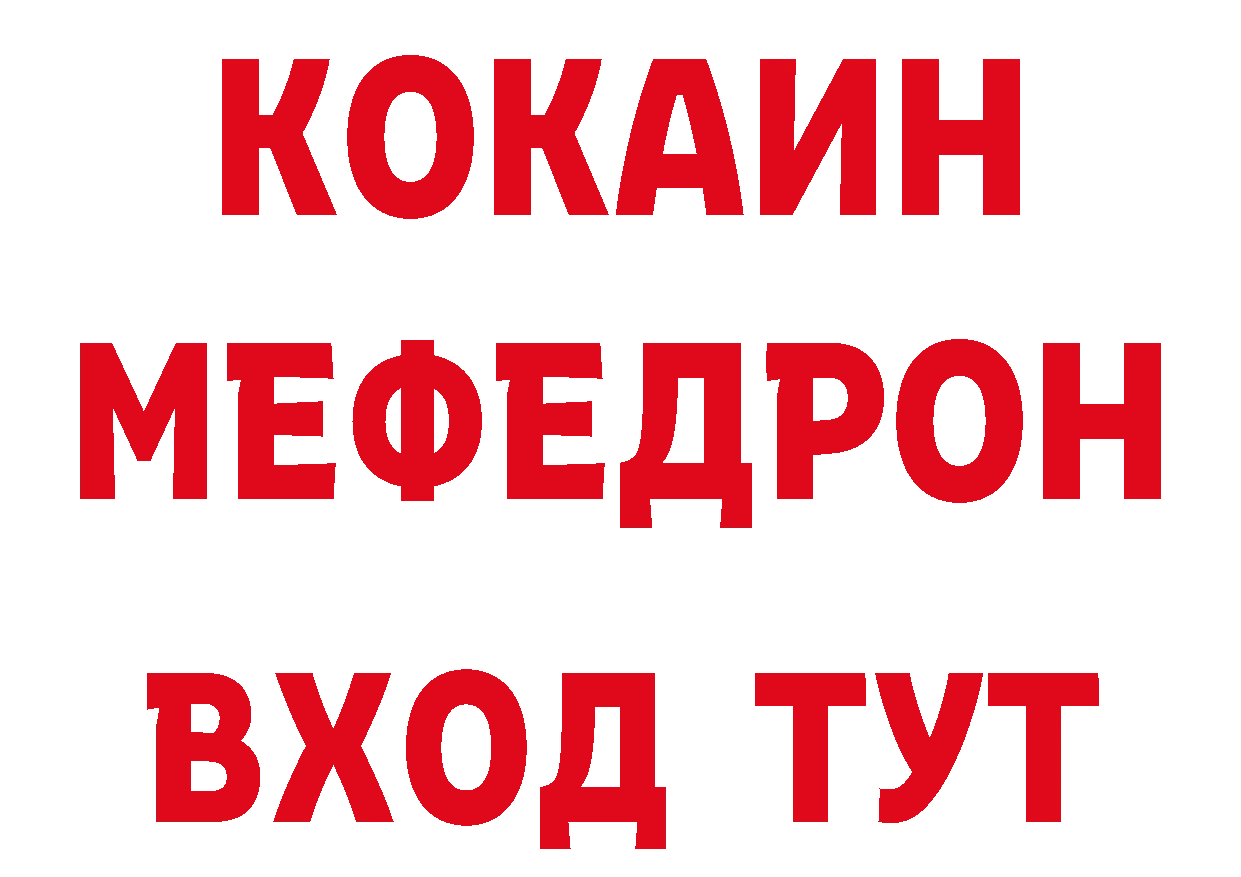 КОКАИН
МЕФЕДРОН
ВХОД ТУТ